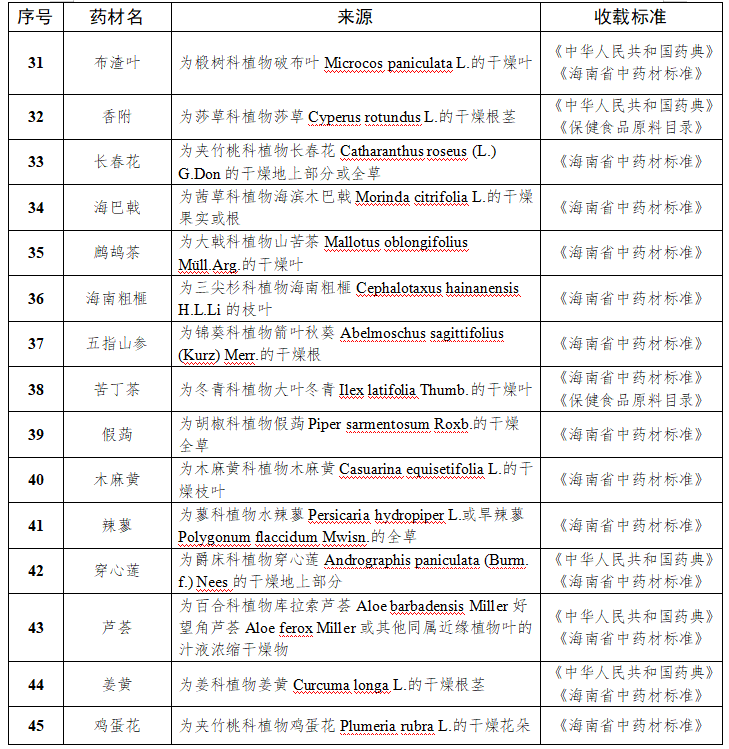 | 序号 | 药材名 | 来源 | 收载标准 |
|---|---|---|---|
| 31 | 布渣叶 | 为椴树科植物破布叶 Microcos paniculata L.的干燥叶 | 《中华人民共和国药典》《海南省中药材标准》 |
| 32 | 香附 | 为莎草科植物莎草 Cyperus rotundus L.的干燥根茎 | 《中华人民共和国药典》《保健食品原料目录》 |
| 33 | 长春花 | 为夹竹桃科植物长春花 Catharanthus roseus (L.) G.Don 的干燥地上部分或全草 | 《海南省中药材标准》 |
| 34 | 海巴戟 | 为茜草科植物海滨木巴戟 Morinda citrifolia L.的干燥果实或根 | 《海南省中药材标准》 |
| 35 | 鹧鸪茶 | 为大戟科植物山苦茶 Mallotus oblongifolius Müll.Arg.的干燥叶 | 《海南省中药材标准》 |
| 36 | 海南粗榧 | 为三尖杉科植物海南粗榧 Cephalotaxus hainanensis H.L.Li 的枝叶 | 《海南省中药材标准》 |
| 37 | 五指山参 | 为锦葵科植物箭叶秋葵 Abelmoschus sagittifolius (Kurz) Merr.的干燥根 | 《海南省中药材标准》 |
| 38 | 苦丁茶 | 为冬青科植物大叶冬青 Ilex latifolia Thumb.的干燥叶 | 《海南省中药材标准》《保健食品原料目录》 |
| 39 | 假蒟 | 为胡椒科植物假蒟 Piper sarmentosum Roxb.的干燥全草 | 《海南省中药材标准》 |
| 40 | 木麻黄 | 为木麻黄科植物木麻黄 Casuarina equisetifolia L.的干燥枝叶 | 《海南省中药材标准》 |
| 41 | 辣蓼 | 为蓼科植物水辣蓼 Persicaria hydropiper L.或旱辣蓼 Polygonum flaccidum Mwisn.的全草 | 《海南省中药材标准》 |
| 42 | 穿心莲 | 为爵床科植物穿心莲 Andrographis paniculata (Burm. f.) Nees 的干燥地上部分 | 《中华人民共和国药典》《海南省中药材标准》 |
| 43 | 芦荟 | 为百合科植物库拉索芦荟 Aloe barbadensis Miller 好望角芦荟 Aloe ferox Miller 或其他同属近缘植物叶的汁液浓缩干燥物 | 《中华人民共和国药典》《海南省中药材标准》 |
| 44 | 姜黄 | 为姜科植物姜黄 Curcuma longa L.的干燥根茎 | 《中华人民共和国药典》《海南省中药材标准》 |
| 45 | 鸡蛋花 | 为夹竹桃科植物鸡蛋花 Plumeria rubra L.的干燥花朵 | 《海南省中药材标准》 |